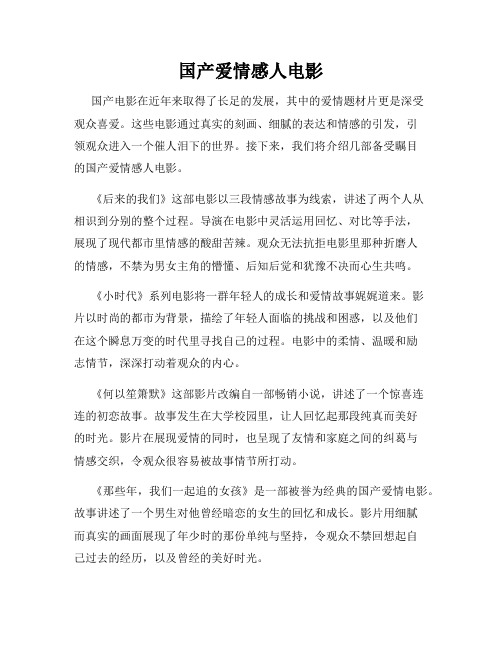 国产爱情感人电影

国产电影在近年来取得了长足的发展，其中的爱情题材片更是深受观众喜爱。这些电影通过真实的刻画、细腻的表达和情感的引发，引领观众进入一个催人泪下的世界。接下来，我们将介绍几部备受瞩目的国产爱情感人电影。

《后来的我们》这部电影以三段情感故事为线索，讲述了两个人从相识到分别的整个过程。导演在电影中灵活运用回忆、对比等手法，展现了现代都市里情感的酸甜苦辣。观众无法抗拒电影里那种折磨人的情感，不禁为男女主角的懵懂、后知后觉和犹豫不决而心生共鸣。

《小时代》系列电影将一群年轻人的成长和爱情故事娓娓道来。影片以时尚的都市为背景，描绘了年轻人面临的挑战和困惑，以及他们在这个瞬息万变的时代里寻找自己的过程。电影中的柔情、温暖和励志情节，深深打动着观众的内心。

《何以笙箫默》这部影片改编自一部畅销小说，讲述了一个惊喜连连的初恋故事。故事发生在大学校园里，让人回忆起那段纯真而美好的时光。影片在展现爱情的同时，也呈现了友情和家庭之间的纠葛与情感交织，令观众很容易被故事情节所打动。

《那些年，我们一起追的女孩》是一部被誉为经典的国产爱情电影。故事讲述了一个男生对他曾经暗恋的女生的回忆和成长。影片用细腻而真实的画面展现了年少时的那份单纯与坚持，令观众不禁回想起自己过去的经历，以及曾经的美好时光。